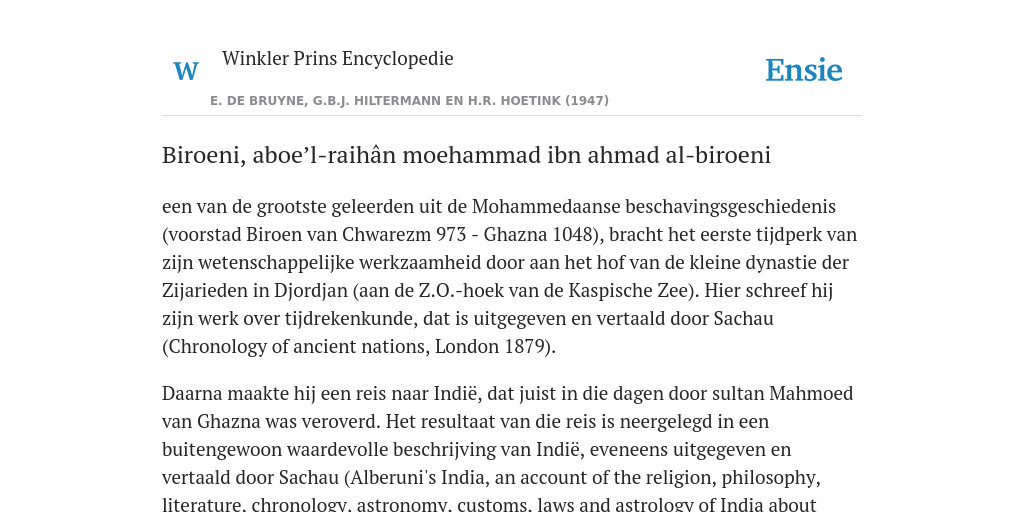 W

Winkler Prins Encyclopedie

Ensie

E. DE BRUYNE, G.B.J. HILTERMANN EN H.R. HOETINK (1947)

Biroeni, aboe’l-raihân moehammad ibn ahmad al-biroeni

een van de grootste geleerden uit de Mohammedaanse beschavingsgeschiedenis (voorstad Biroen van Chwarezm 973 - Ghazna 1048), bracht het eerste tijdperk van zijn wetenschappelijke werkzaamheid door aan het hof van de kleine dynastie der Zijarieden in Djordjan (aan de Z.O.-hoek van de Kaspische Zee). Hier schreef hij zijn werk over tijdrekenkunde, dat is uitgegeven en vertaald door Sachau (Chronology of ancient nations, London 1879).

Daarna maakte hij een reis naar Indië, dat juist in die dagen door sultan Mahmoed van Ghazna was veroverd. Het resultaat van die reis is neergelegd in een buitengewoon waardevolle beschrijving van Indië, eveneens uitgegeven en vertaald door Sachau (Alberuni's India, an account of the religion, philosophy, literature, chronology, astronomy, customs, laws and astrology of India about